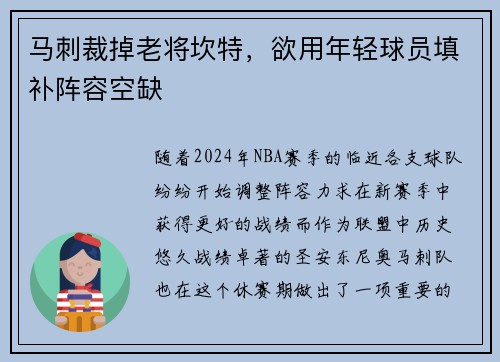 马刺裁掉老将坎特，欲用年轻球员填补阵容空缺

随着2024年NBA赛季的临近各支球队纷纷开始调整阵容力求在新赛季中获得更好的战绩而作为联盟中历史悠久战绩卓著的圣安东尼奥马刺队也在这个休赛期做出了一项重要的